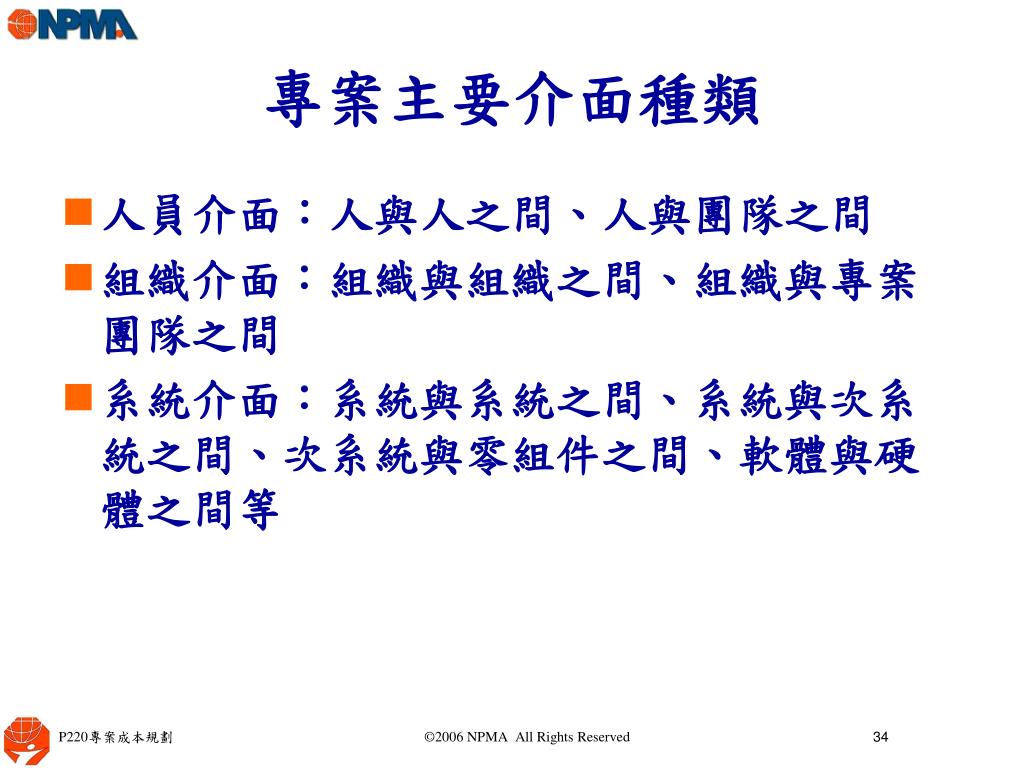 NPMA

專案主要介面種類

人員介面：人與人之間、人與團隊之間

組織介面：組織與組織之間、組織與專案團隊之間

系統介面：系統與系統之間、系統與次系統之間、次系統與零組件之間、軟體與硬體之間等

P220專案成本規劃

©2006 NPMA All Rights Reserved

34